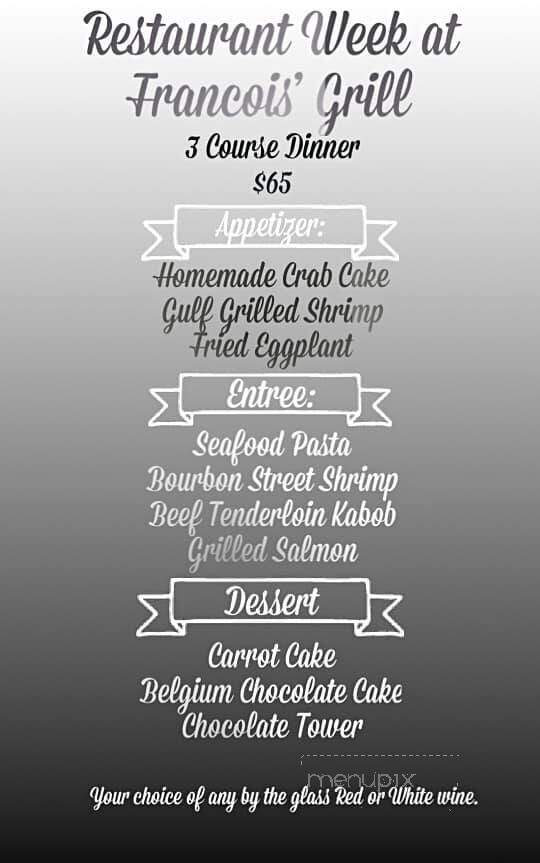 Restaurant Week at Francois' Grill

3 Course Dinner
$65

Appetizer:

Homemade Crab Cake
Gulf Grilled Shrimp
Fried Eggplant

Entree:

Seafood Pasta
Bourbon Street Shrimp
Beef Tenderloin Kabob
Grilled Salmon

Dessert

Carrot Cake
Belgium Chocolate Cake
Chocolate Tower

menupix

Your choice of any by the glass Red or White wine.